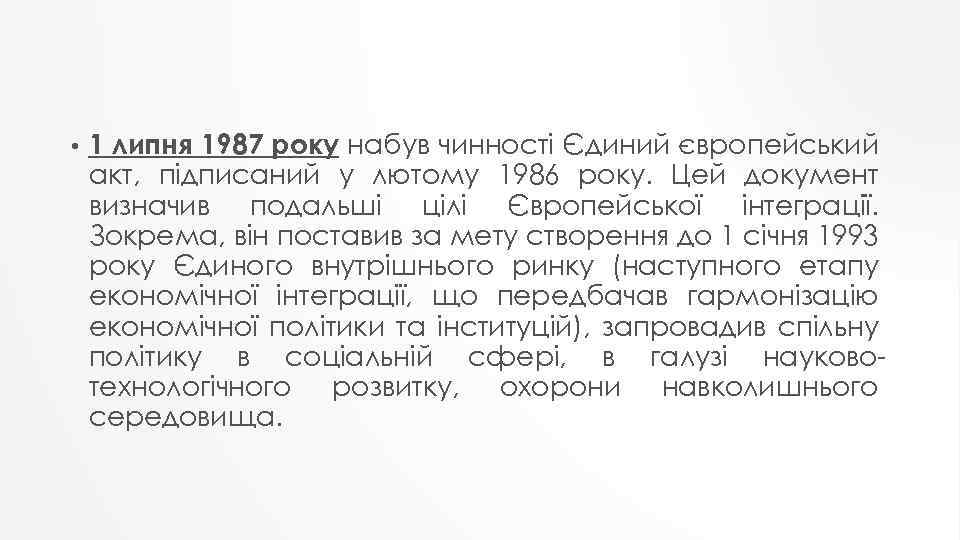 • 1 липня 1987 року набув чинності Єдиний європейський акт, підписаний у лютому 1986 року. Цей документ визначив подальші цілі Європейської інтеграції. Зокрема, він поставив за мету створення до 1 січня 1993 року Єдиного внутрішнього ринку (наступного етапу економічної інтеграції, що передбачав гармонізацію економічної політики та інституцій), запровадив спільну політику в соціальній сфері, в галузі науково-технологічного розвитку, охорони навколишнього середовища.